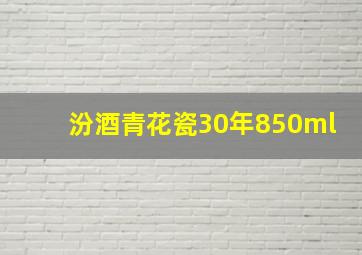 汾酒青花瓷30年850ml